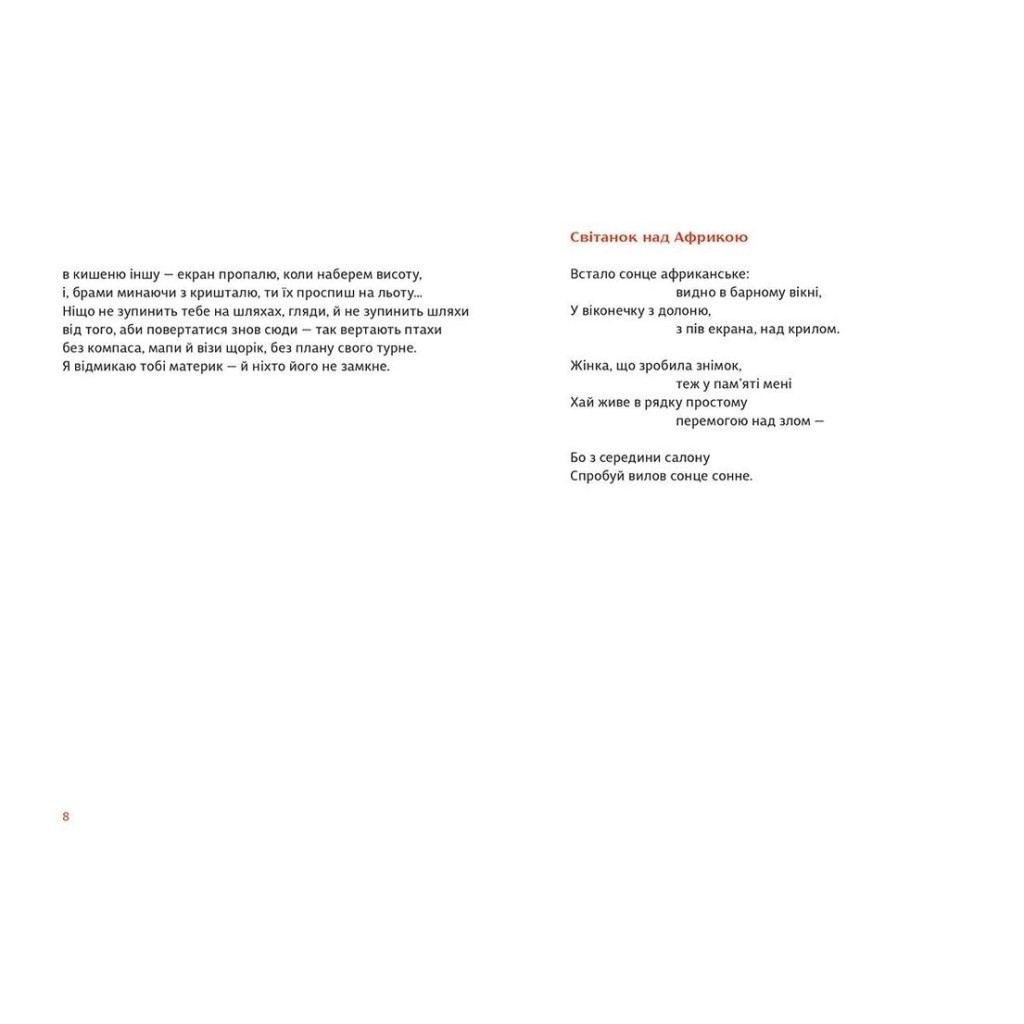 в кишеню іншу — екран пропалю, коли наберем висоту,
і, брами минаючи з кришталю, ти їх проспиш на льоту...
Ніщо не зупинить тебе на шляхах, гляди, й не зупинить шляхи
від того, аби повертатися знов сюди — так вертають птахи
без компаса, мапи й візи щорік, без плану свого турне.
Я відмикаю тобі материк — й ніхто його не замкне.

8

Світанок над Африкою

Встало сонце африканське:
видно в барному вікні,
У віконечку з долоню,
з пів екрана, над крилом.

Жінка, що зробила знімок,
теж у пам'яті мені
Хай живе в рядку простому
перемогою над злом —

Бо з середини салону
Спробуй вилов сонце сонне.